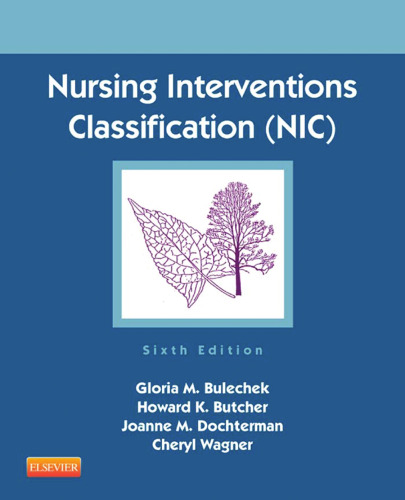 Nursing Interventions Classification (NIC)

Sixth Edition

Gloria M. Bulechek
Howard K. Butcher
Joanne M. Dochterman
Cheryl Wagner

ELSEVIER